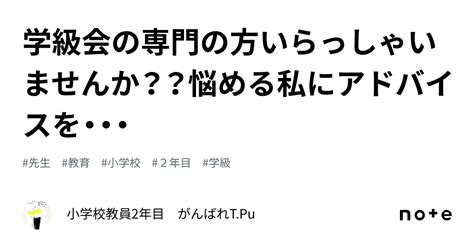 学級会の専門の方いらっしゃいませんか？？悩める私にアドバイスを・・・

#先生　#教育　#小学校　#２年目　#学級

小学校教員2年目　がんばれT.Pu

note